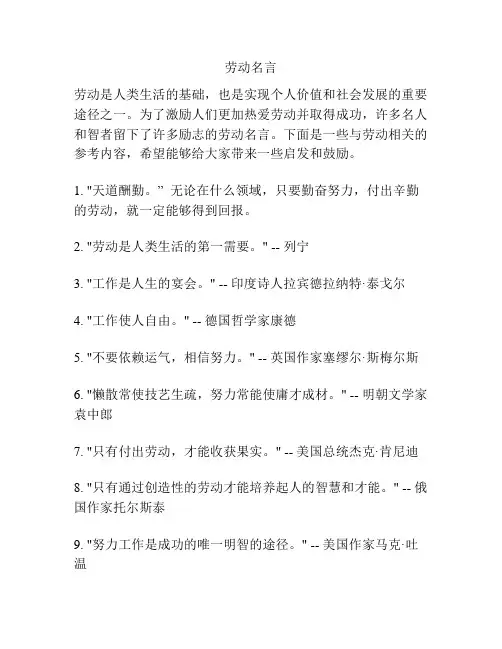 劳动名言

劳动是人类生活的基础，也是实现个人价值和社会发展的重要途径之一。为了激励人们更加热爱劳动并取得成功，许多名人和智者留下了许多励志的劳动名言。下面是一些与劳动相关的参考内容，希望能够给大家带来一些启发和鼓励。

1. "天道酬勤。” 无论在什么领域，只要勤奋努力，付出辛勤的劳动，就一定能够得到回报。

2. "劳动是人类生活的第一需要。" -- 列宁

3. "工作是人生的宴会。" -- 印度诗人拉宾德拉纳特·泰戈尔

4. "工作使人自由。" -- 德国哲学家康德

5. "不要依赖运气，相信努力。" -- 英国作家塞缪尔·斯梅尔斯

6. "懒散常使技艺生疏，努力常能使庸才成材。" -- 明朝文学家袁中郎

7. "只有付出劳动，才能收获果实。" -- 美国总统杰克·肯尼迪

8. "只有通过创造性的劳动才能培养起人的智慧和才能。" -- 俄国作家托尔斯泰

9. "努力工作是成功的唯一明智的途径。" -- 美国作家马克·吐温